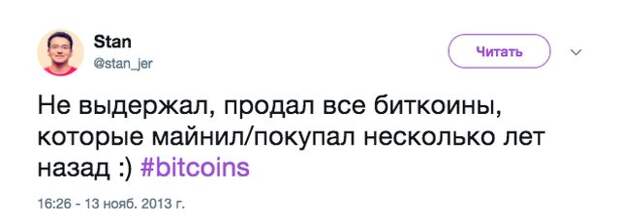 Stan
@stan_jer

Читать

Не выдержал, продал все биткоины, которые майнил/покупал несколько лет назад :) #bitcoins

16:26 - 13 нояб. 2013 г.